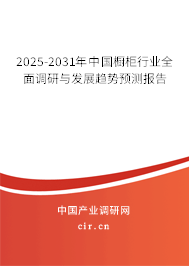 2025-2031年中国橱柜行业全面调研与发展趋势预测报告

中国产业调研网
cir.cn